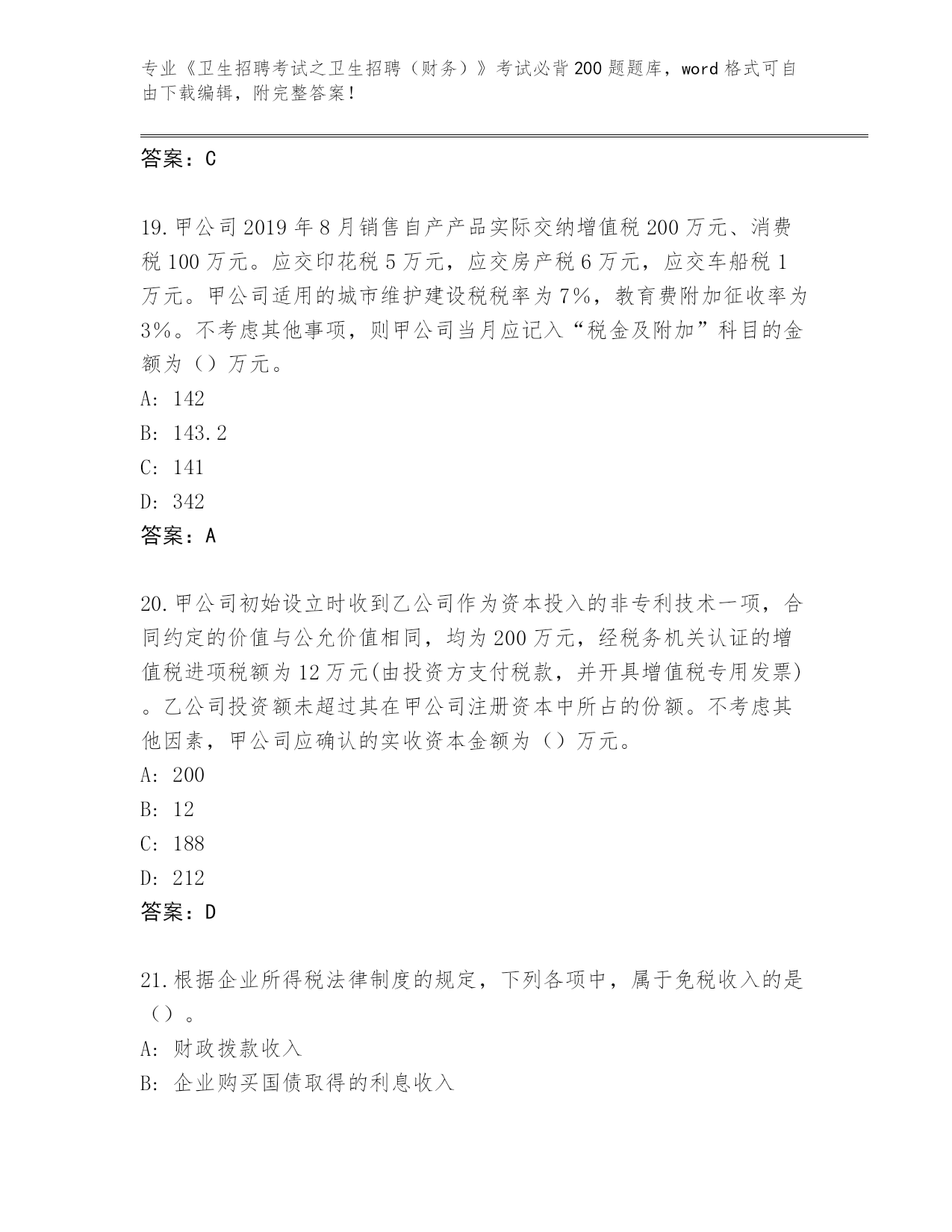 专业《卫生招聘考试之卫生招聘（财务）》考试必背200题题库，word格式可自由下载编辑，附完整答案！

答案：C

19.甲公司2019年8月销售自产产品实际交纳增值税200万元、消费税100万元。应交印花税5万元，应交房产税6万元，应交车船税1万元。甲公司适用的城市维护建设税税率为7%，教育费附加征收率为3%。不考虑其他事项，则甲公司当月应记入“税金及附加”科目的金额为（）万元。
A: 142
B: 143.2
C: 141
D: 342
答案：A

20.甲公司初始设立时收到乙公司作为资本投入的非专利技术一项，合同约定的价值与公允价值相同，均为200万元，经税务机关认证的增值税进项税额为12万元(由投资方支付税款，并开具增值税专用发票)。乙公司投资额未超过其在甲公司注册资本中所占的份额。不考虑其他因素，甲公司应确认的实收资本金额为（）万元。
A: 200
B: 12
C: 188
D: 212
答案：D

21.根据企业所得税法律制度的规定，下列各项中，属于免税收入的是（）。
A: 财政拨款收入
B: 企业购买国债取得的利息收入